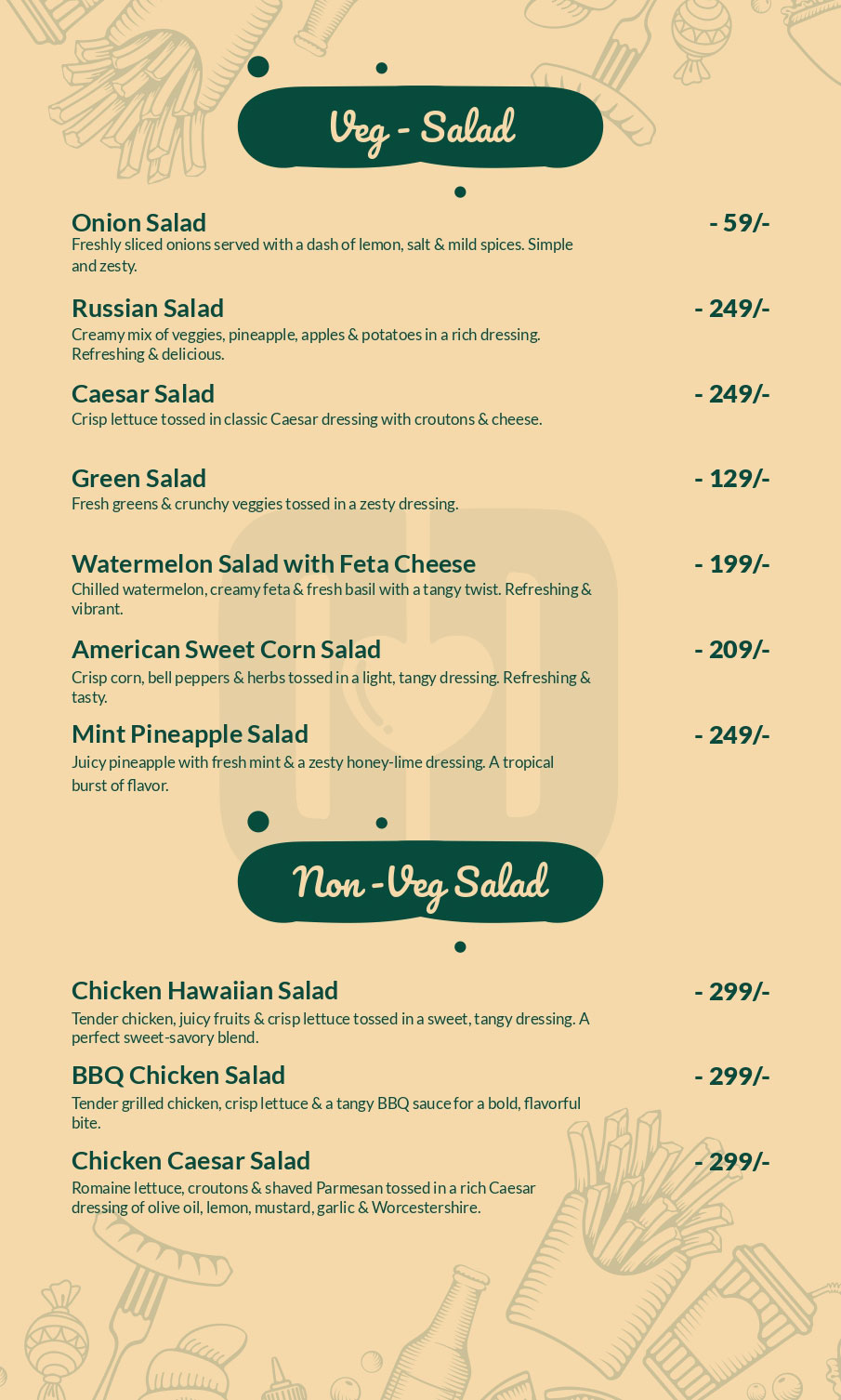 Veg - Salad

Onion Salad - 59/-
Freshly sliced onions served with a dash of lemon, salt & mild spices. Simple and zesty.

Russian Salad - 249/-
Creamy mix of veggies, pineapple, apples & potatoes in a rich dressing. Refreshing & delicious.

Caesar Salad - 249/-
Crisp lettuce tossed in classic Caesar dressing with croutons & cheese.

Green Salad - 129/-
Fresh greens & crunchy veggies tossed in a zesty dressing.

Watermelon Salad with Feta Cheese - 199/-
Chilled watermelon, creamy feta & fresh basil with a tangy twist. Refreshing & vibrant.

American Sweet Corn Salad - 209/-
Crisp corn, bell peppers & herbs tossed in a light, tangy dressing. Refreshing & tasty.

Mint Pineapple Salad - 249/-
Juicy pineapple with fresh mint & a zesty honey-lime dressing. A tropical burst of flavor.

Non -Veg Salad

Chicken Hawaiian Salad - 299/-
Tender chicken, juicy fruits & crisp lettuce tossed in a sweet, tangy dressing. A perfect sweet-savory blend.

BBQ Chicken Salad - 299/-
Tender grilled chicken, crisp lettuce & a tangy BBQ sauce for a bold, flavorful bite.

Chicken Caesar Salad - 299/-
Romaine lettuce, croutons & shaved Parmesan tossed in a rich Caesar dressing of olive oil, lemon, mustard, garlic & Worcestershire.